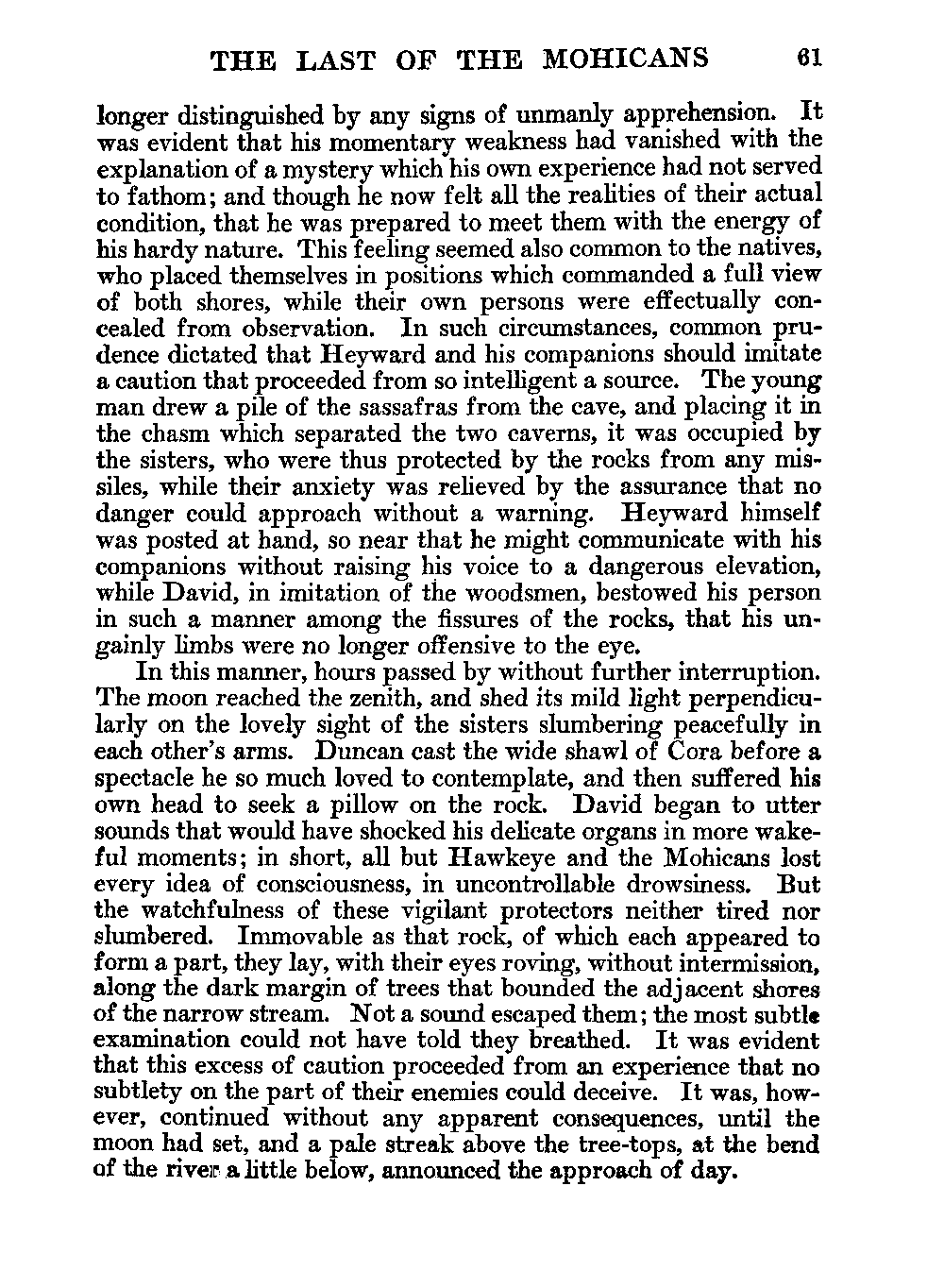 THE LAST OF THE MOHICANS 61

longer distinguished by any signs of unmanly apprehension. It was evident that his momentary weakness had vanished with the explanation of a mystery which his own experience had not served to fathom; and though he now felt all the realities of their actual condition, that he was prepared to meet them with the energy of his hardy nature. This feeling seemed also common to the natives, who placed themselves in positions which commanded a full view of both shores, while their own persons were effectually concealed from observation. In such circumstances, common prudence dictated that Heyward and his companions should imitate a caution that proceeded from so intelligent a source. The young man drew a pile of the sassafras from the cave, and placing it in the chasm which separated the two caverns, it was occupied by the sisters, who were thus protected by the rocks from any missiles, while their anxiety was relieved by the assurance that no danger could approach without a warning. Heyward himself was posted at hand, so near that he might communicate with his companions without raising his voice to a dangerous elevation, while David, in imitation of the woodsmen, bestowed his person in such a manner among the fissures of the rocks, that his ungainly limbs were no longer offensive to the eye.

In this manner, hours passed by without further interruption. The moon reached the zenith, and shed its mild light perpendicularly on the lovely sight of the sisters slumbering peacefully in each other's arms. Duncan cast the wide shawl of Cora before a spectacle he so much loved to contemplate, and then suffered his own head to seek a pillow on the rock. David began to utter sounds that would have shocked his delicate organs in more wakeful moments; in short, all but Hawkeye and the Mohicans lost every idea of consciousness, in uncontrollable drowsiness. But the watchfulness of these vigilant protectors neither tired nor slumbered. Immovable as that rock, of which each appeared to form a part, they lay, with their eyes roving, without intermission, along the dark margin of trees that bounded the adjacent shores of the narrow stream. Not a sound escaped them; the most subtle examination could not have told they breathed. It was evident that this excess of caution proceeded from an experience that no subtlety on the part of their enemies could deceive. It was, however, continued without any apparent consequences, until the moon had set, and a pale streak above the tree-tops, at the bend of the river a little below, announced the approach of day.